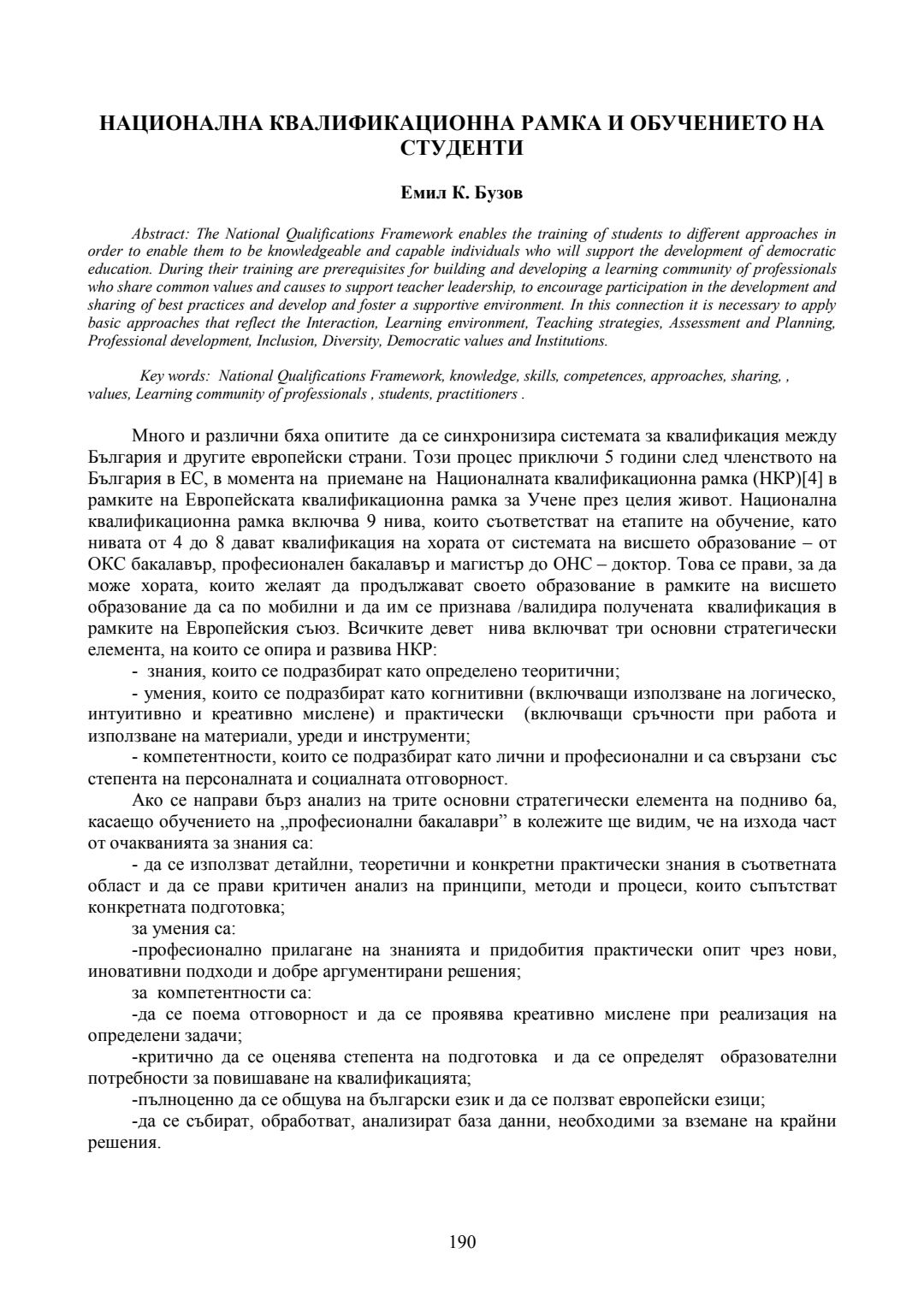 НАЦИОНАЛНА КВАЛИФИКАЦИОННА РАМКА И ОБУЧЕНИЕТО НА СТУДЕНТИ

Емил К. Бузов

Abstract: The National Qualifications Framework enables the training of students to different approaches in order to enable them to be knowledgeable and capable individuals who will support the development of democratic education. During their training are prerequisites for building and developing a learning community of professionals who share common values and causes to support teacher leadership, to encourage participation in the development and sharing of best practices and develop and foster a supportive environment. In this connection it is necessary to apply basic approaches that reflect the Interaction, Learning environment, Teaching strategies, Assessment and Planning, Professional development, Inclusion, Diversity, Democratic values and Institutions.

Key words: National Qualifications Framework, knowledge, skills, competences, approaches, sharing, , values, Learning community of professionals , students, practitioners .

Много и различни бяха опитите да се синхронизира системата за квалификация между България и другите европейски страни. Този процес приключи 5 години след членството на България в ЕС, в момента на приемане на Националната квалификационна рамка (НКР)[4] в рамките на Европейската квалификационна рамка за Учене през целия живот. Национална квалификационна рамка включва 9 нива, които съответстват на етапите на обучение, като нивата от 4 до 8 дават квалификация на хората от системата на висшето образование – от ОКС бакалавър, професионален бакалавър и магистър до ОНС – доктор. Това се прави, за да може хората, които желаят да продължават своето образование в рамките на висшето образование да са по мобилни и да им се признава /валидира получената квалификация в рамките на Европейския съюз. Всичките девет нива включват три основни стратегически елемента, на които се опира и развива НКР:

- знания, които се подразбират като определено теоритични;

- умения, които се подразбират като когнитивни (включващи използване на логическо, интуитивно и креативно мислене) и практически (включващи сръчности при работа и използване на материали, уреди и инструменти;

- компетентности, които се подразбират като лични и професионални и са свързани със степента на персоналната и социалната отговорност.

Ако се направи бърз анализ на трите основни стратегически елемента на подниво 6а, касаещо обучението на „професионални бакалаври" в колежите ще видим, че на изхода част от очакванията за знания са:

- да се използват детайлни, теоретични и конкретни практически знания в съответната област и да се прави критичен анализ на принципи, методи и процеси, които съпътстват конкретната подготовка;

за умения са:

-професионално прилагане на знанията и придобития практически опит чрез нови, иновативни подходи и добре аргументирани решения;

за компетентности са:

-да се поема отговорност и да се проявява креативно мислене при реализация на определени задачи;

-критично да се оценява степента на подготовка и да се определят образователни потребности за повишаване на квалификацията;

-пълноценно да се общува на български език и да се ползват европейски езици;

-да се събират, обработват, анализират база данни, необходими за вземане на крайни решения.

190